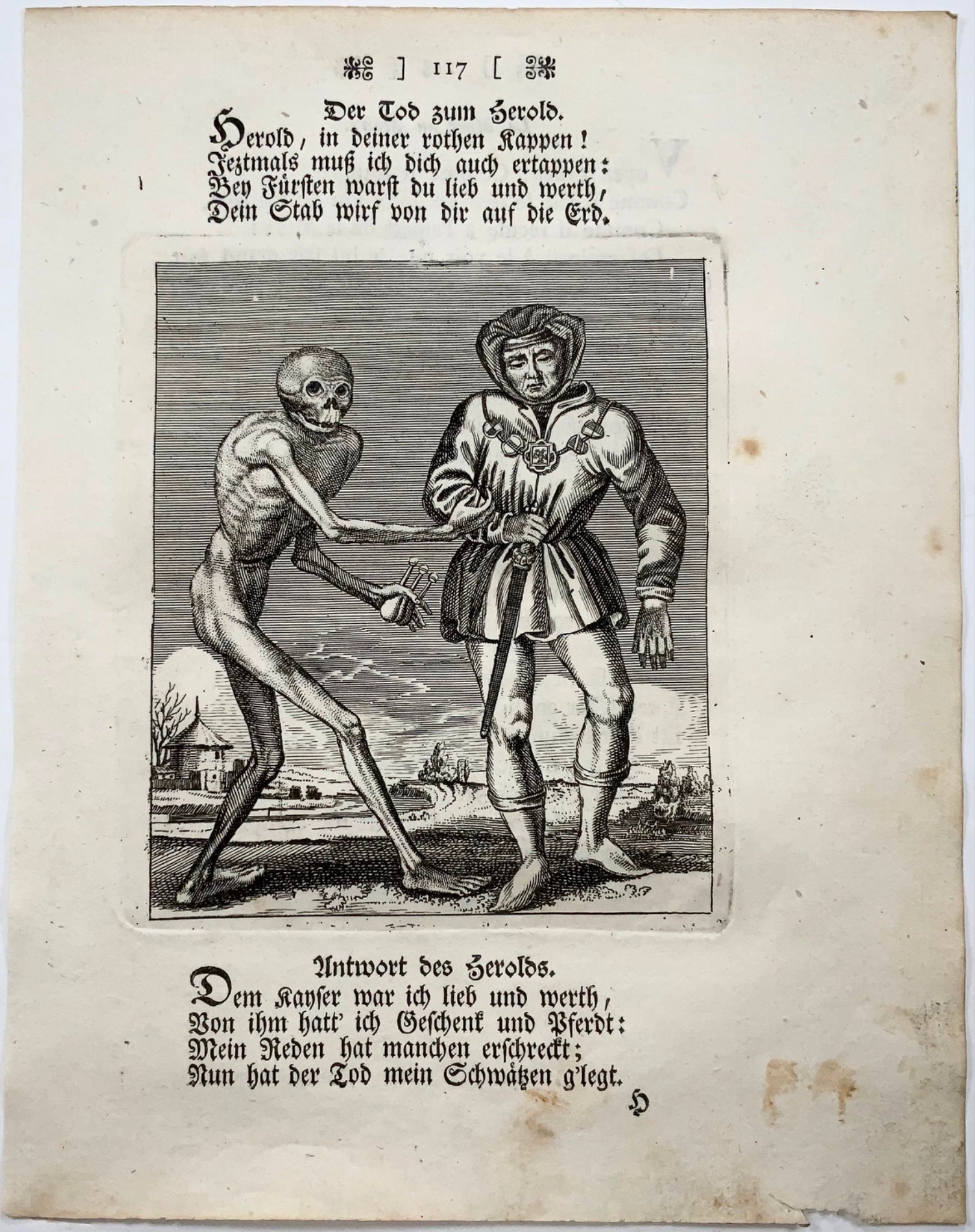 ] 117 [

Der Tod zum Herold.

Herold, in deiner rothen Kappen!
Jeztmals muß ich dich auch ertappen:
Bey Fürsten warst du lieb und werth,
Dein Stab wirf von dir auf die Erd.

Antwort des Herolds.

Dem Kayser war ich lieb und werth,
Von ihm hatt' ich Geschenk und Pferdt:
Mein Reden hat manchen erschreckt;
Nun hat der Tod mein Schwätzen g'legt.

H